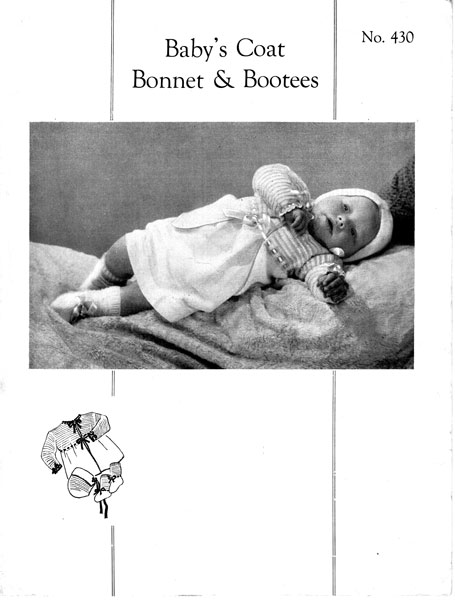 Baby's Coat
Bonnet & Bootees

No. 430